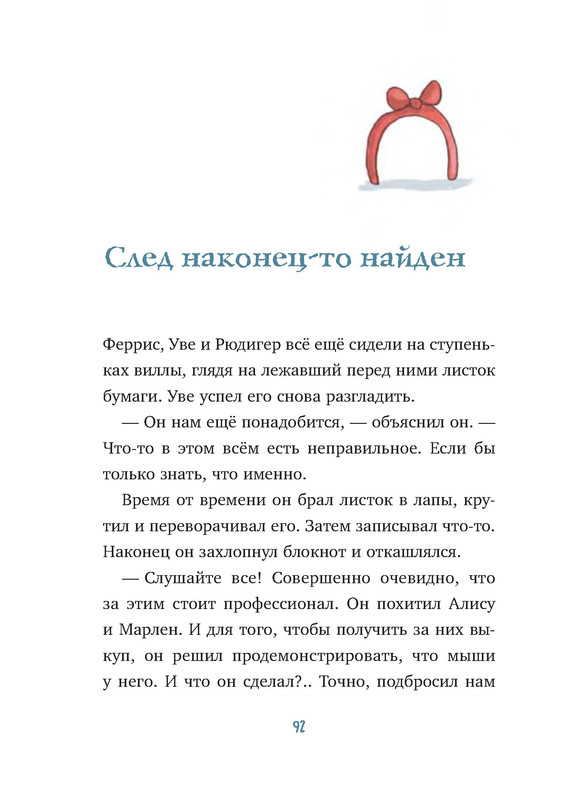 След наконец-то найден

Феррис, Уве и Рюдигер всё ещё сидели на ступеньках виллы, глядя на лежавший перед ними листок бумаги. Уве успел его снова разгладить.

— Он нам ещё понадобится, — объяснил он. — Что-то в этом всём есть неправильное. Если бы только знать, что именно.

Время от времени он брал листок в лапы, крутил и переворачивал его. Затем записывал что-то. Наконец он захлопнул блокнот и откашлялся.

— Слушайте все! Совершенно очевидно, что за этим стоит профессионал. Он похитил Алису и Марлен. И для того, чтобы получить за них выкуп, он решил продемонстрировать, что мыши у него. И что он сделал?.. Точно, подбросил нам

92